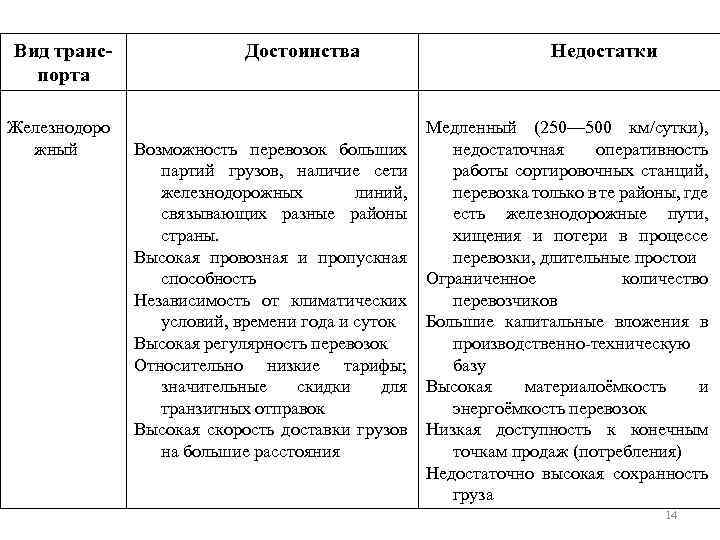 | Вид транспорта | Достоинства | Недостатки |
|---|---|---|
| Железнодорожный | Возможность перевозок больших партий грузов, наличие сети железнодорожных линий, связывающих разные районы страны.<br>Высокая провозная и пропускная способность<br>Независимость от климатических условий, времени года и суток<br>Высокая регулярность перевозок<br>Относительно низкие тарифы; значительные скидки для транзитных отправок<br>Высокая скорость доставки грузов на большие расстояния | Медленный (250—500 км/сутки), недостаточная оперативность работы сортировочных станций, перевозка только в те районы, где есть железнодорожные пути, хищения и потери в процессе перевозки, длительные простои<br>Ограниченное количество перевозчиков<br>Большие капитальные вложения в производственно-техническую базу<br>Высокая материалоёмкость и энергоёмкость перевозок<br>Низкая доступность к конечным точкам продаж (потребления)<br>Недостаточно высокая сохранность груза |

14